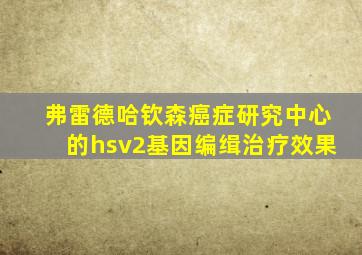 弗雷德哈钦森癌症研究中心的hsv2基因编缉治疗效果